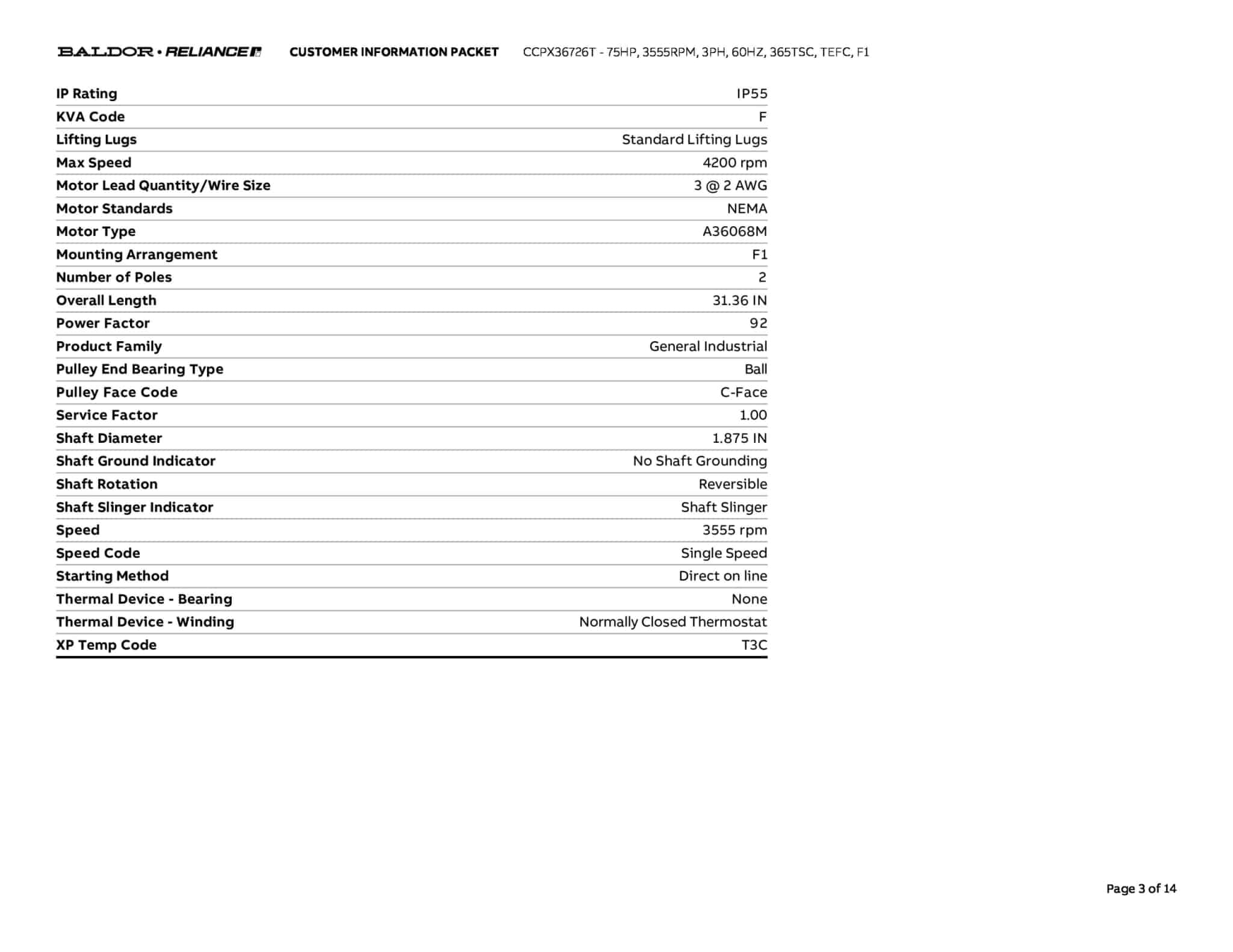 BALDOR • RELIANCE CUSTOMER INFORMATION PACKET CCPX36726T - 75HP, 3555RPM, 3PH, 60HZ, 365TSC, TEFC, F1

| | |
|---|---|
| IP Rating | IP55 |
| KVA Code | F |
| Lifting Lugs | Standard Lifting Lugs |
| Max Speed | 4200 rpm |
| Motor Lead Quantity/Wire Size | 3 @ 2 AWG |
| Motor Standards | NEMA |
| Motor Type | A36068M |
| Mounting Arrangement | F1 |
| Number of Poles | 2 |
| Overall Length | 31.36 IN |
| Power Factor | 92 |
| Product Family | General Industrial |
| Pulley End Bearing Type | Ball |
| Pulley Face Code | C-Face |
| Service Factor | 1.00 |
| Shaft Diameter | 1.875 IN |
| Shaft Ground Indicator | No Shaft Grounding |
| Shaft Rotation | Reversible |
| Shaft Slinger Indicator | Shaft Slinger |
| Speed | 3555 rpm |
| Speed Code | Single Speed |
| Starting Method | Direct on line |
| Thermal Device - Bearing | None |
| Thermal Device - Winding | Normally Closed Thermostat |
| XP Temp Code | T3C |

Page 3 of 14